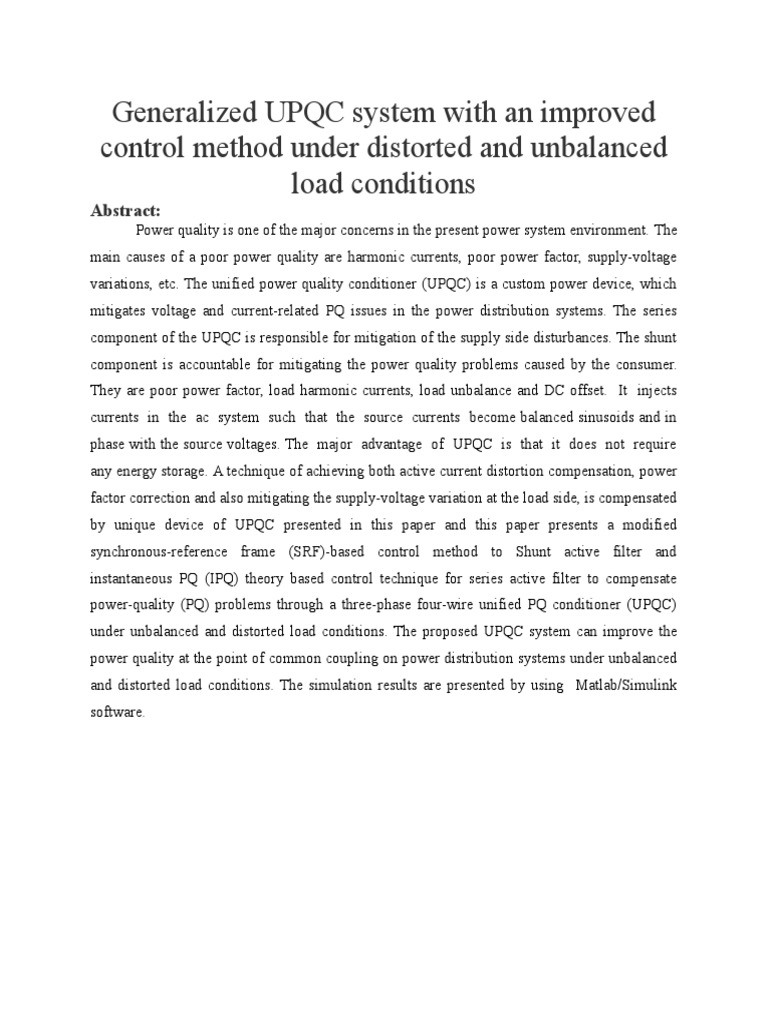 Generalized UPQC system with an improved control method under distorted and unbalanced load conditions

Abstract:

Power quality is one of the major concerns in the present power system environment. The main causes of a poor power quality are harmonic currents, poor power factor, supply-voltage variations, etc. The unified power quality conditioner (UPQC) is a custom power device, which mitigates voltage and current-related PQ issues in the power distribution systems. The series component of the UPQC is responsible for mitigation of the supply side disturbances. The shunt component is accountable for mitigating the power quality problems caused by the consumer. They are poor power factor, load harmonic currents, load unbalance and DC offset. It injects currents in the ac system such that the source currents become balanced sinusoids and in phase with the source voltages. The major advantage of UPQC is that it does not require any energy storage. A technique of achieving both active current distortion compensation, power factor correction and also mitigating the supply-voltage variation at the load side, is compensated by unique device of UPQC presented in this paper and this paper presents a modified synchronous-reference frame (SRF)-based control method to Shunt active filter and instantaneous PQ (IPQ) theory based control technique for series active filter to compensate power-quality (PQ) problems through a three-phase four-wire unified PQ conditioner (UPQC) under unbalanced and distorted load conditions. The proposed UPQC system can improve the power quality at the point of common coupling on power distribution systems under unbalanced and distorted load conditions. The simulation results are presented by using Matlab/Simulink software.